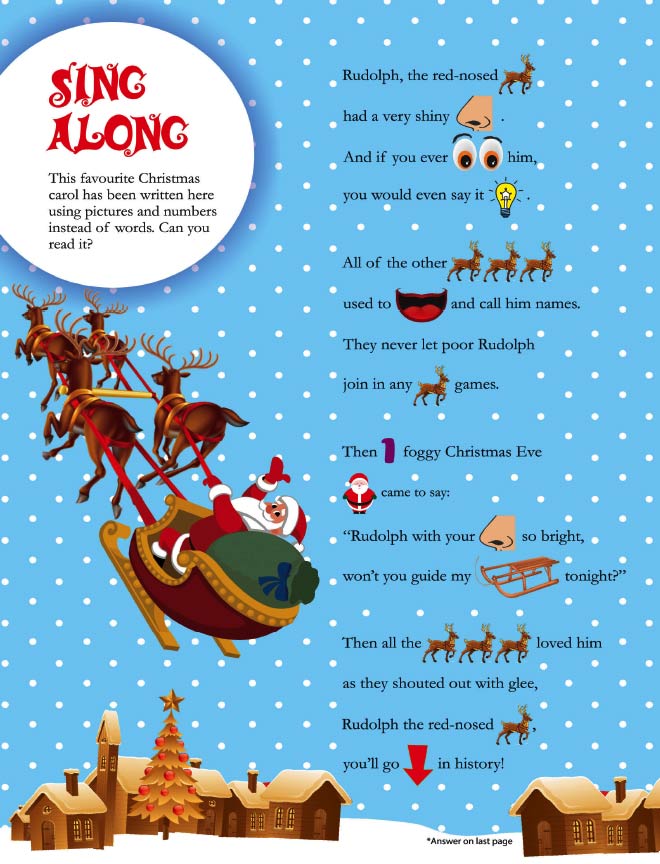 SING ALONG

This favourite Christmas carol has been written here using pictures and numbers instead of words. Can you read it?

Rudolph, the red-nosed

had a very shiny .

And if you ever him,

you would even say it .

All of the other

used to and call him names.

They never let poor Rudolph

join in any games.

Then 1 foggy Christmas Eve

came to say:

"Rudolph with your so bright,

won't you guide my tonight?"

Then all the loved him

as they shouted out with glee,

Rudolph the red-nosed ,

you'll go in history!

*Answer on last page